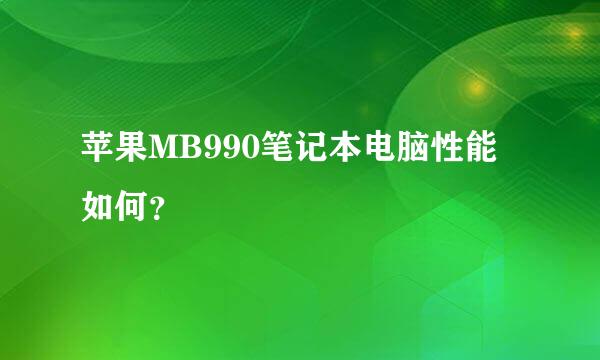 苹果MB990笔记本电脑性能如何？